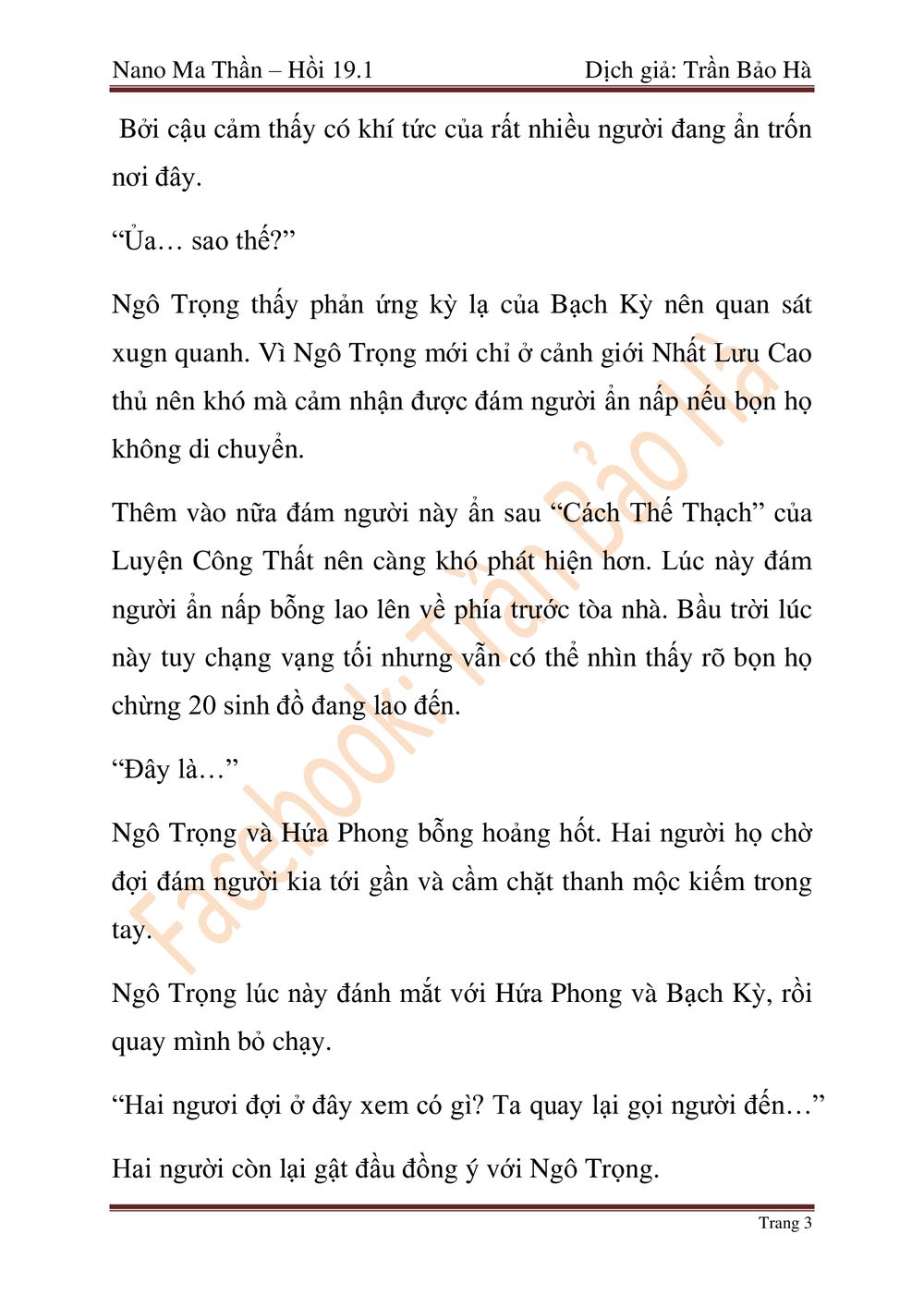 Nano Ma Thần – Hồi 19.1

Dịch giả: Trần Bảo Hà

Bởi cậu cảm thấy có khí tức của rất nhiều người đang ẩn trốn nơi đây.

“Ủa… sao thế?”

Ngô Trọng thấy phản ứng kỳ lạ của Bạch Kỳ nên quan sát xugn quanh. Vì Ngô Trọng mới chỉ ở cảnh giới Nhất Lưu Cao thủ nên khó mà cảm nhận được đám người ẩn nấp nếu bọn họ không di chuyển.

Thêm vào nữa đám người này ẩn sau “Cách Thế Thạch” của Luyện Công Thất nên càng khó phát hiện hơn. Lúc này đám người ẩn nấp bỗng lao lên về phía trước tòa nhà. Bầu trời lúc này tuy chạng vạng tối nhưng vẫn có thể nhìn thấy rõ bọn họ chừng 20 sinh đồ đang lao đến.

“Đây là…”

Ngô Trọng và Hứa Phong bỗng hoảng hốt. Hai người họ chờ đợi đám người kia tới gần và cầm chặt thanh mộc kiếm trong tay.

Ngô Trọng lúc này đánh mắt với Hứa Phong và Bạch Kỳ, rồi quay mình bỏ chạy.

“Hai ngươi đợi ở đây xem có gì? Ta quay lại gọi người đến…”

Hai người còn lại gật đầu đồng ý với Ngô Trọng.

Facebook: Trần Bảo Hà

Trang 3